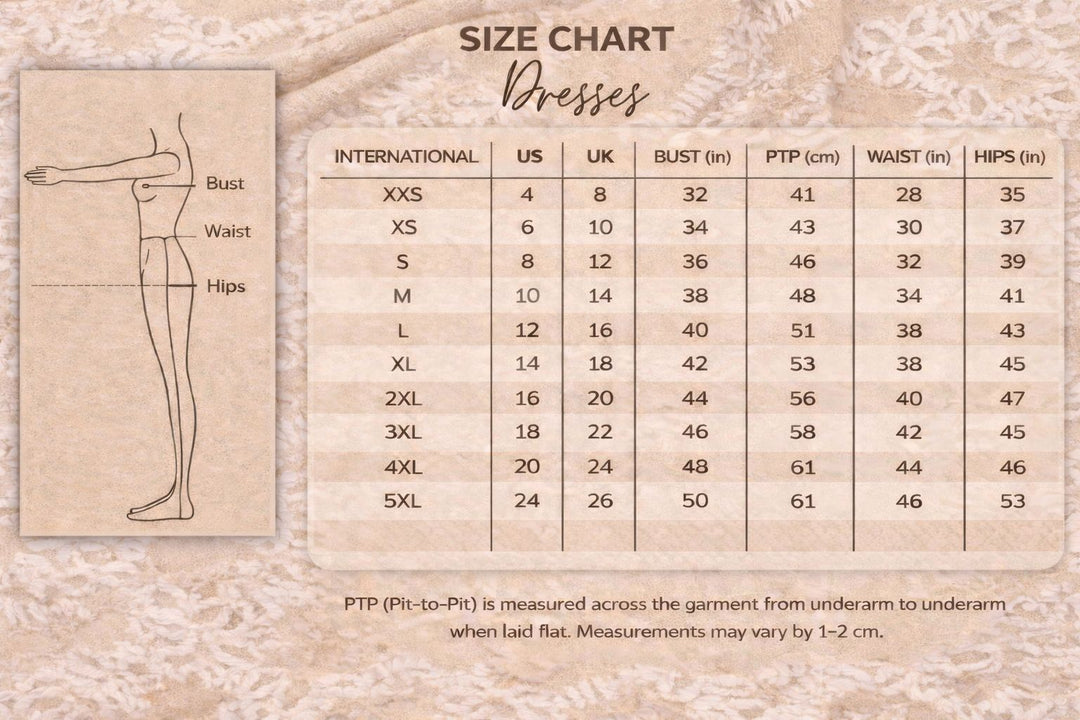 SIZE CHART
Dresses

Bust
Waist
Hips

| INTERNATIONAL | US | UK | BUST (in) | PTP (cm) | WAIST (in) | HIPS (in) |
|---|---|---|---|---|---|---|
| XXS | 4 | 8 | 32 | 41 | 28 | 35 |
| XS | 6 | 10 | 34 | 43 | 30 | 37 |
| S | 8 | 12 | 36 | 46 | 32 | 39 |
| M | 10 | 14 | 38 | 48 | 34 | 41 |
| L | 12 | 16 | 40 | 51 | 38 | 43 |
| XL | 14 | 18 | 42 | 53 | 38 | 45 |
| 2XL | 16 | 20 | 44 | 56 | 40 | 47 |
| 3XL | 18 | 22 | 46 | 58 | 42 | 45 |
| 4XL | 20 | 24 | 48 | 61 | 44 | 46 |
| 5XL | 24 | 26 | 50 | 61 | 46 | 53 |

PTP (Pit-to-Pit) is measured across the garment from underarm to underarm when laid flat. Measurements may vary by 1–2 cm.